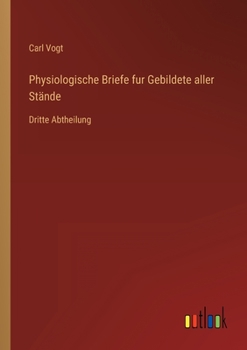 Carl Vogt

Physiologische Briefe fur Gebildete aller Stände

Dritte Abtheilung

outlook